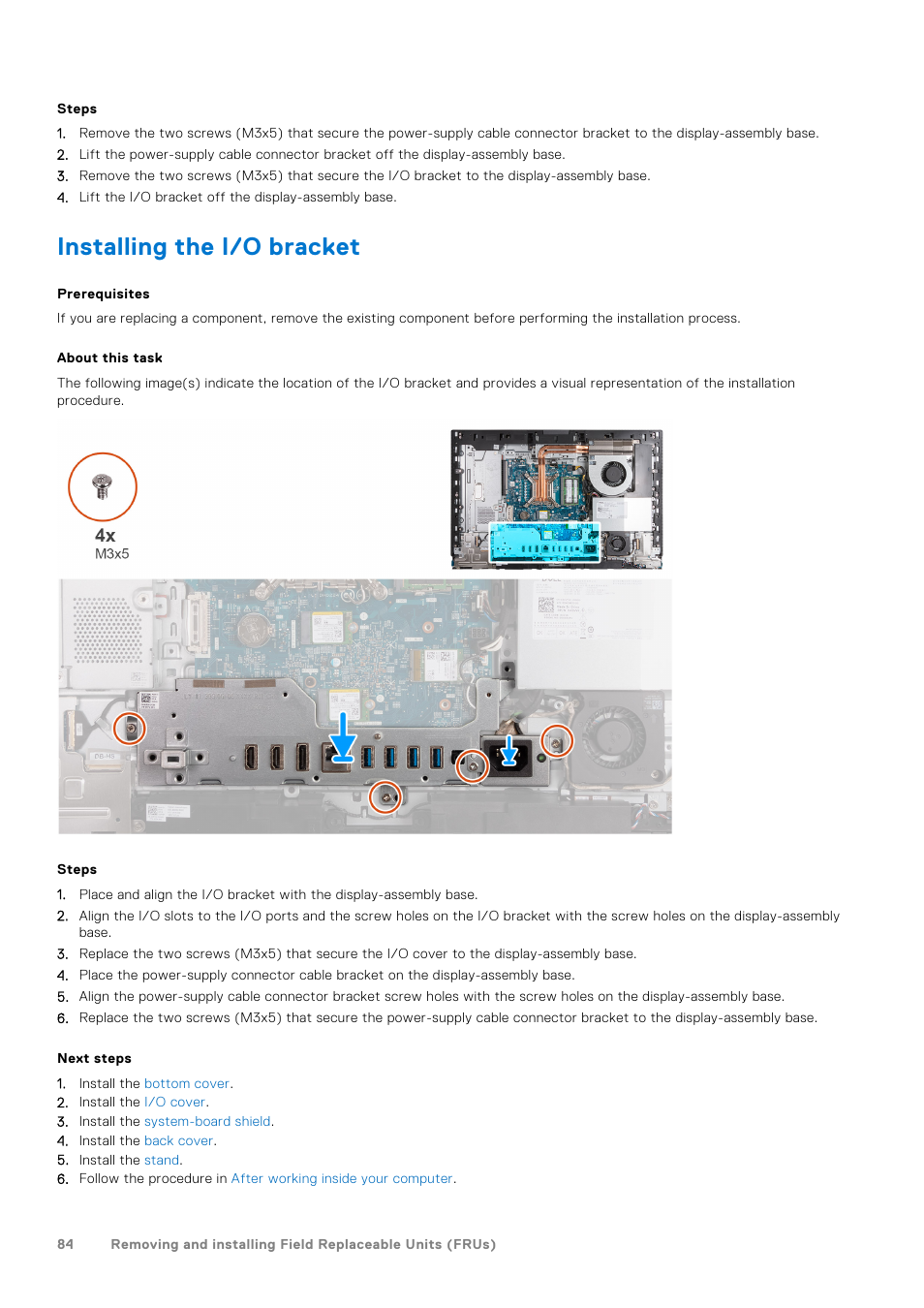 Steps

1. Remove the two screws (M3x5) that secure the power-supply cable connector bracket to the display-assembly base.
2. Lift the power-supply cable connector bracket off the display-assembly base.
3. Remove the two screws (M3x5) that secure the I/O bracket to the display-assembly base.
4. Lift the I/O bracket off the display-assembly base.

Installing the I/O bracket

Prerequisites

If you are replacing a component, remove the existing component before performing the installation process.

About this task

The following image(s) indicate the location of the I/O bracket and provides a visual representation of the installation procedure.

4x
M3x5

Steps

1. Place and align the I/O bracket with the display-assembly base.
2. Align the I/O slots to the I/O ports and the screw holes on the I/O bracket with the screw holes on the display-assembly base.
3. Replace the two screws (M3x5) that secure the I/O cover to the display-assembly base.
4. Place the power-supply connector cable bracket on the display-assembly base.
5. Align the power-supply cable connector bracket screw holes with the screw holes on the display-assembly base.
6. Replace the two screws (M3x5) that secure the power-supply cable connector bracket to the display-assembly base.

Next steps

1. Install the bottom cover.
2. Install the I/O cover.
3. Install the system-board shield.
4. Install the back cover.
5. Install the stand.
6. Follow the procedure in After working inside your computer.

84 Removing and installing Field Replaceable Units (FRUs)